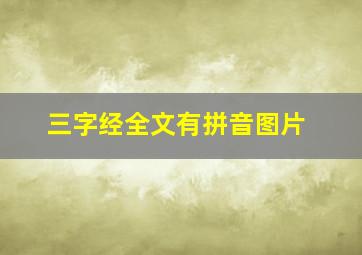 三字经全文有拼音图片